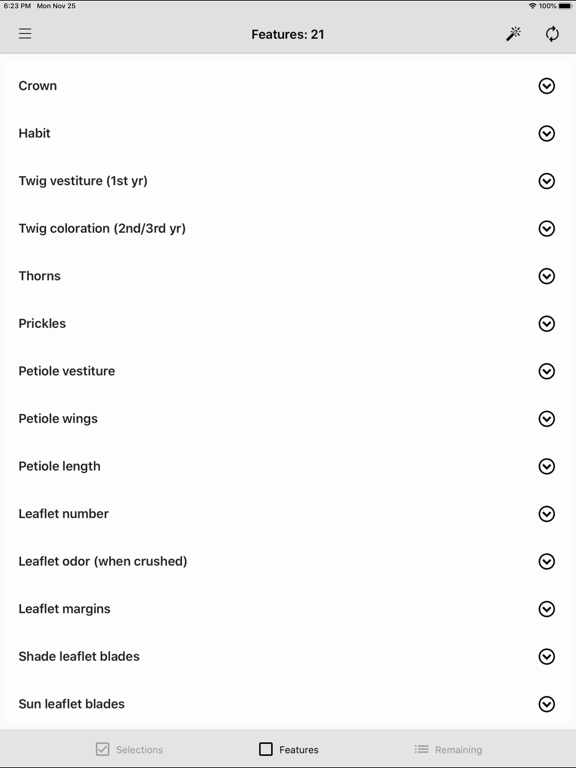 6:23 PM Mon Nov 25

100%

Features: 21

Crown

Habit

Twig vestiture (1st yr)

Twig coloration (2nd/3rd yr)

Thorns

Prickles

Petiole vestiture

Petiole wings

Petiole length

Leaflet number

Leaflet odor (when crushed)

Leaflet margins

Shade leaflet blades

Sun leaflet blades

Selections

Features

Remaining